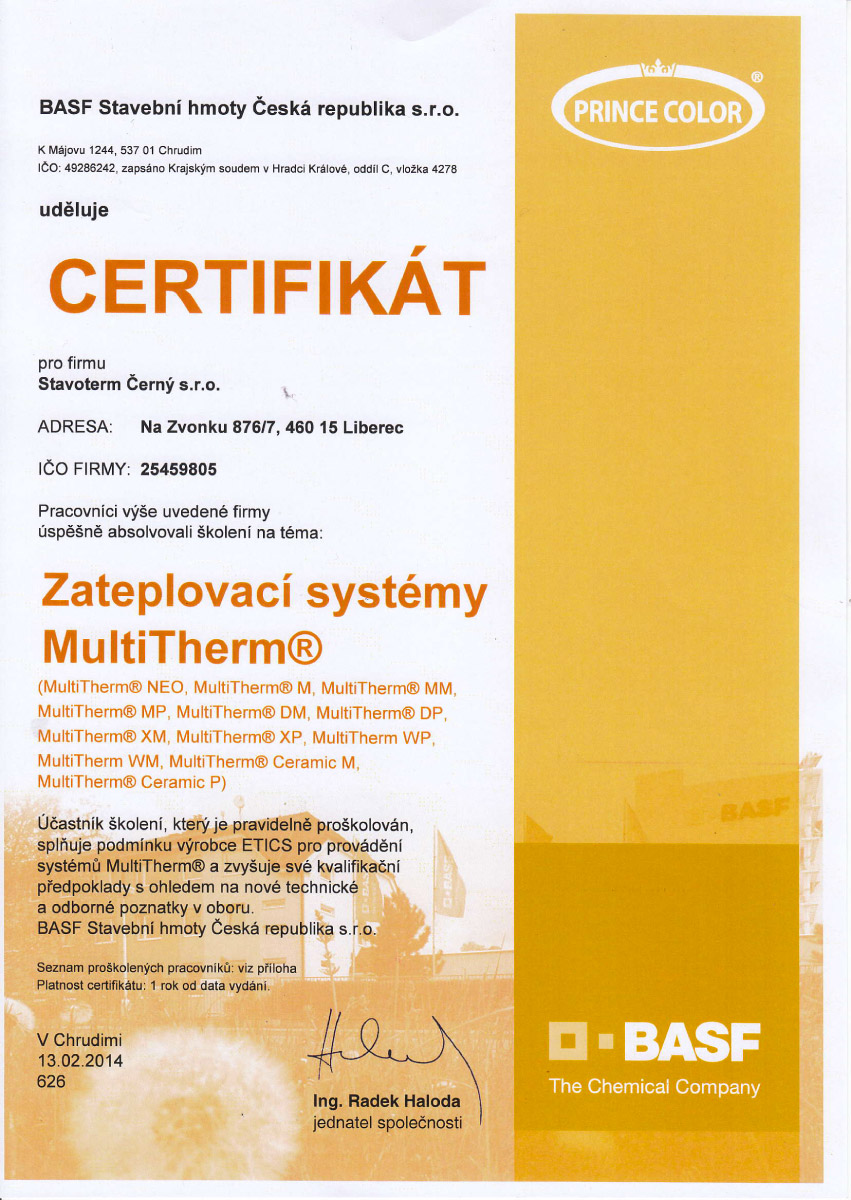 BASF Stavební hmoty Česká republika s.r.o.

K Májovu 1244, 537 01 Chrudim
IČO: 49286242, zapsáno Krajským soudem v Hradci Králové, oddíl C, vložka 4278

uděluje

CERTIFIKÁT

pro firmu
Stavoterm Černý s.r.o.

ADRESA: Na Zvonku 876/7, 460 15 Liberec

IČO FIRMY: 25459805

Pracovníci výše uvedené firmy úspěšně absolvovali školení na téma:

Zateplovací systémy MultiTherm®

(MultiTherm® NEO, MultiTherm® M, MultiTherm® MM, MultiTherm® MP, MultiTherm® DM, MultiTherm® DP, MultiTherm® XM, MultiTherm® XP, MultiTherm WP, MultiTherm WM, MultiTherm® Ceramic M, MultiTherm® Ceramic P)

Účastník školení, který je pravidelně proškolován, splňuje podmínku výrobce ETICS pro provádění systémů MultiTherm® a zvyšuje své kvalifikační předpoklady s ohledem na nové technické a odborné poznatky v oboru.
BASF Stavební hmoty Česká republika s.r.o.

Seznam proškolených pracovníků: viz příloha
Platnost certifikátu: 1 rok od data vydání.

V Chrudimi
13.02.2014
626

Ing. Radek Haloda
jednatel společnosti

PRINCE COLOR ®

BASF

BASF
The Chemical Company